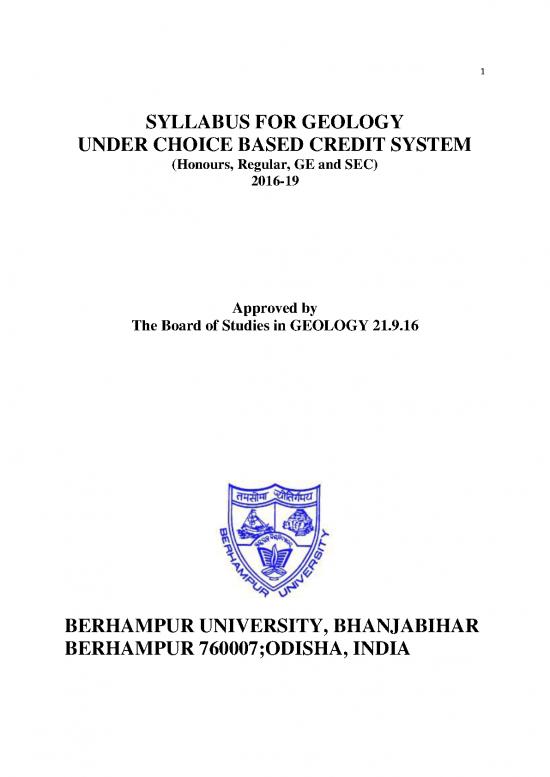 1

SYLLABUS FOR GEOLOGY
UNDER CHOICE BASED CREDIT SYSTEM
(Honours, Regular, GE and SEC)
2016-19

Approved by
The Board of Studies in GEOLOGY 21.9.16

तमसोमा ज्योतिर्गमय

BERHAMPUR UNIVERSITY

BERHAMPUR UNIVERSITY, BHANJABIHAR
BERHAMPUR 760007;ODISHA, INDIA